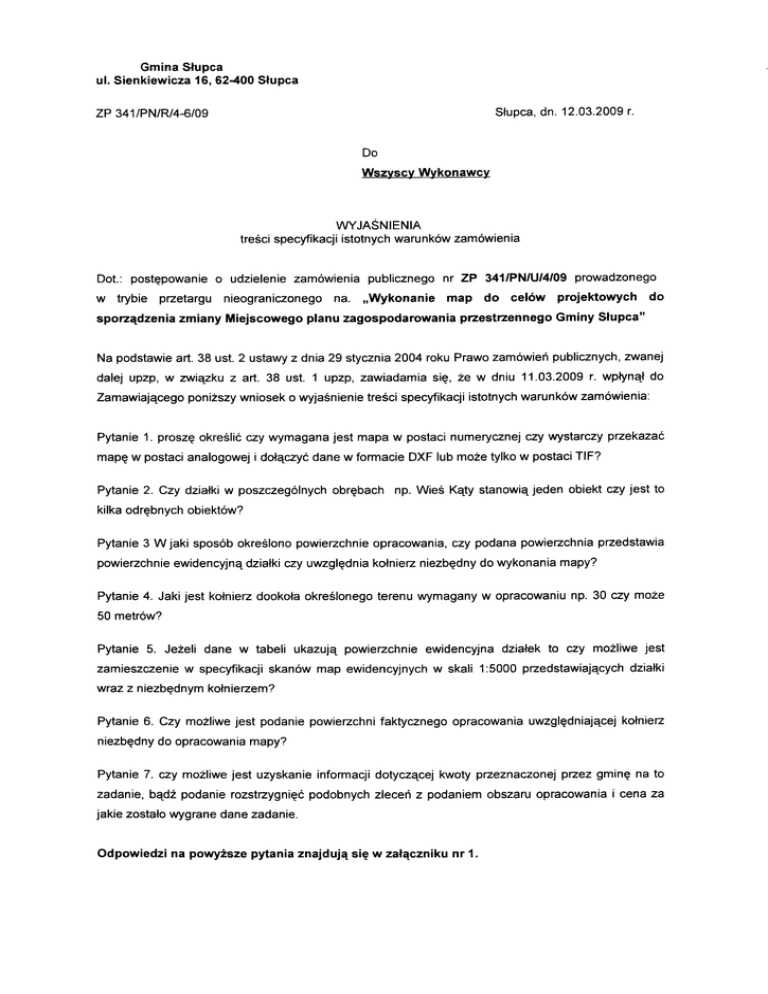 Gmina Słupca
ul. Sienkiewicza 16, 62-400 Słupca

ZP 341/PN/R/4-6/09

Słupca, dn. 12.03.2009 r.

Do
Wszyscy Wykonawcy

WYJAŚNIENIA
treści specyfikacji istotnych warunków zamówienia

Dot.: postępowanie o udzielenie zamówienia publicznego nr ZP 341/PN/U/4/09 prowadzonego w trybie przetargu nieograniczonego na. „Wykonanie map do celów projektowych do sporządzenia zmiany Miejscowego planu zagospodarowania przestrzennego Gminy Słupca"

Na podstawie art. 38 ust. 2 ustawy z dnia 29 stycznia 2004 roku Prawo zamówień publicznych, zwanej dalej upzp, w związku z art. 38 ust. 1 upzp, zawiadamia się, że w dniu 11.03.2009 r. wpłynął do Zamawiającego poniższy wniosek o wyjaśnienie treści specyfikacji istotnych warunków zamówienia:

Pytanie 1. proszę określić czy wymagana jest mapa w postaci numerycznej czy wystarczy przekazać mapę w postaci analogowej i dołączyć dane w formacie DXF lub może tylko w postaci TIF?

Pytanie 2. Czy działki w poszczególnych obrębach np. Wieś Kąty stanowią jeden obiekt czy jest to kilka odrębnych obiektów?

Pytanie 3 W jaki sposób określono powierzchnie opracowania, czy podana powierzchnia przedstawia powierzchnie ewidencyjną działki czy uwzględnia kołnierz niezbędny do wykonania mapy?

Pytanie 4. Jaki jest kołnierz dookoła określonego terenu wymagany w opracowaniu np. 30 czy może 50 metrów?

Pytanie 5. Jeżeli dane w tabeli ukazują powierzchnie ewidencyjna działek to czy możliwe jest zamieszczenie w specyfikacji skanów map ewidencyjnych w skali 1:5000 przedstawiających działki wraz z niezbędnym kołnierzem?

Pytanie 6. Czy możliwe jest podanie powierzchni faktycznego opracowania uwzględniającej kołnierz niezbędny do opracowania mapy?

Pytanie 7. czy możliwe jest uzyskanie informacji dotyczącej kwoty przeznaczonej przez gminę na to zadanie, bądź podanie rozstrzygnięć podobnych zleceń z podaniem obszaru opracowania i cena za jakie zostało wygrane dane zadanie.

Odpowiedzi na powyższe pytania znajdują się w załączniku nr 1.